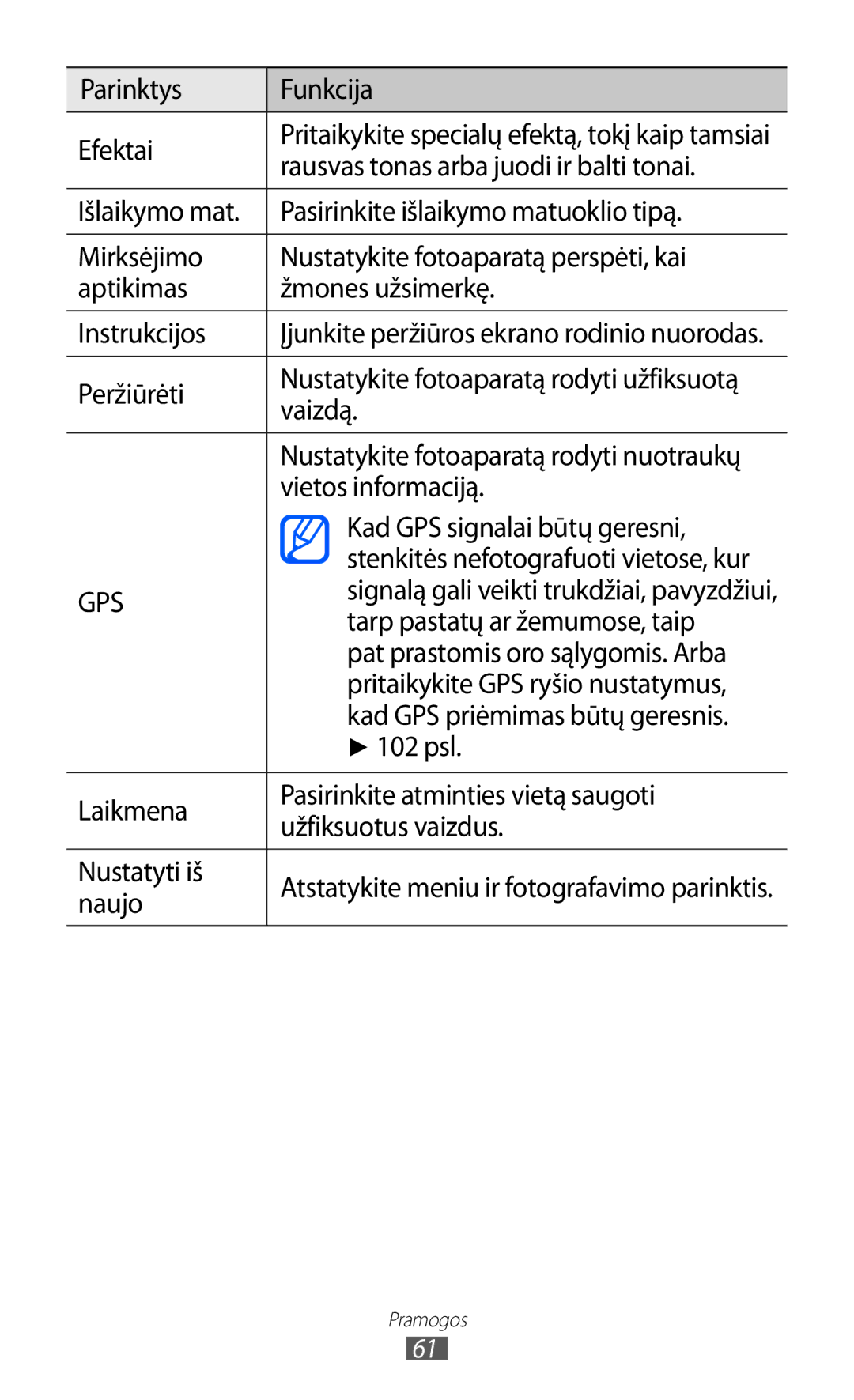 | Parinktys | Funkcija |
|---|---|
| Efektai | Pritaikykite specialų efektą, tokį kaip tamsiai rausvas tonas arba juodi ir balti tonai. |
| Išlaikymo mat. | Pasirinkite išlaikymo matuoklio tipą. |
| Mirksėjimo aptikimas | Nustatykite fotoaparatą perspėti, kai žmones užsimerkę. |
| Instrukcijos | Įjunkite peržiūros ekrano rodinio nuorodas. |
| Peržiūrėti | Nustatykite fotoaparatą rodyti užfiksuotą vaizdą. |
| GPS | Nustatykite fotoaparatą rodyti nuotraukų vietos informaciją. Kad GPS signalai būtų geresni, stenkitės nefotografuoti vietose, kur signalą gali veikti trukdžiai, pavyzdžiui, tarp pastatų ar žemumose, taip pat prastomis oro sąlygomis. Arba pritaikykite GPS ryšio nustatymus, kad GPS priėmimas būtų geresnis. ► 102 psl. |
| Laikmena | Pasirinkite atminties vietą saugoti užfiksuotus vaizdus. |
| Nustatyti iš naujo | Atstatykite meniu ir fotografavimo parinktis. |

Pramogos

61